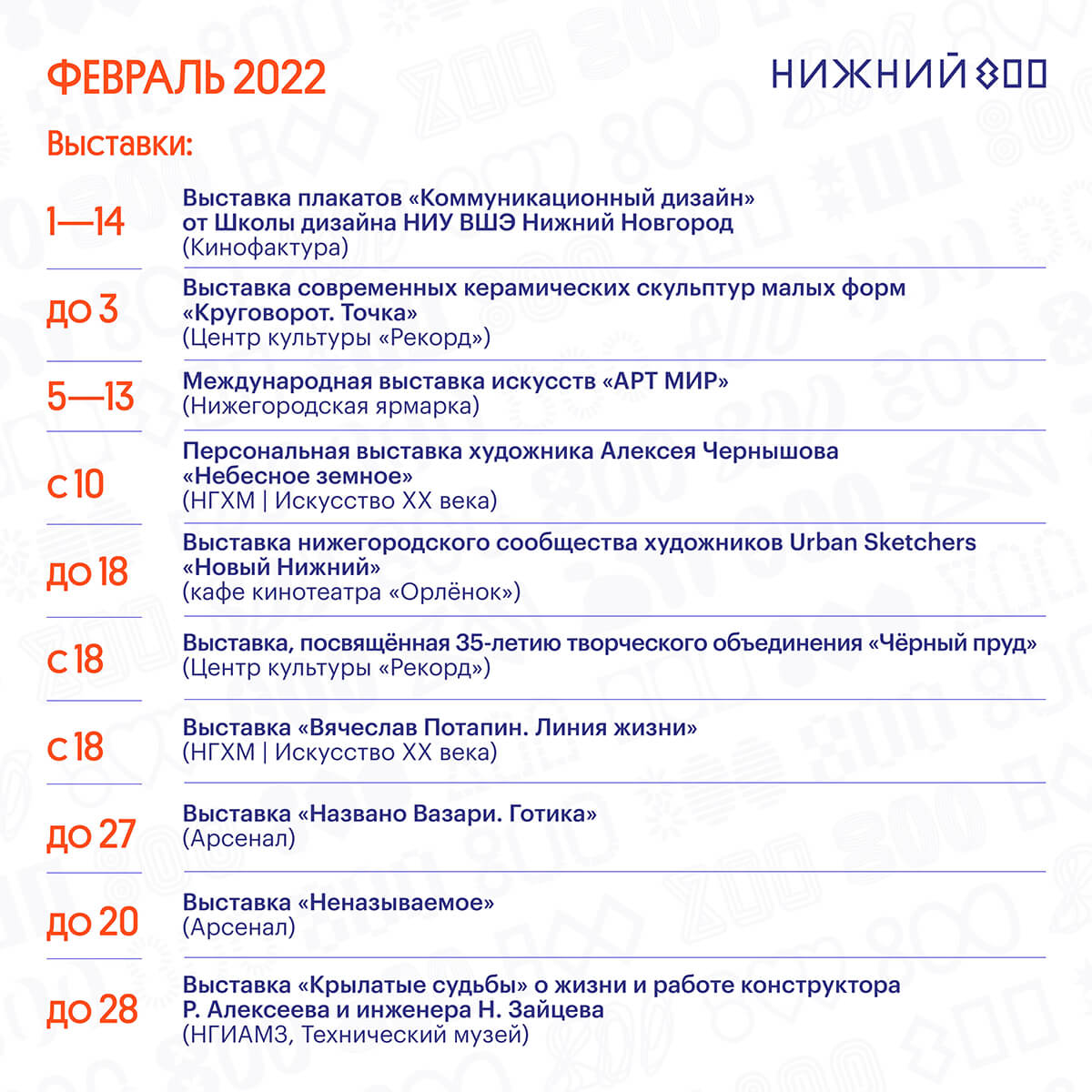 ФЕВРАЛЬ 2022

НИЖНИЙ 800

Выставки:

1—14
Выставка плакатов «Коммуникационный дизайн» от Школы дизайна НИУ ВШЭ Нижний Новгород
(Кинофактура)

до 3
Выставка современных керамических скульптур малых форм «Круговорот. Точка»
(Центр культуры «Рекорд»)

5—13
Международная выставка искусств «АРТ МИР»
(Нижегородская ярмарка)

с 10
Персональная выставка художника Алексея Чернышова «Небесное земное»
(НГХМ | Искусство XX века)

до 18
Выставка нижегородского сообщества художников Urban Sketchers «Новый Нижний»
(кафе кинотеатра «Орлёнок»)

с 18
Выставка, посвящённая 35-летию творческого объединения «Чёрный пруд»
(Центр культуры «Рекорд»)

с 18
Выставка «Вячеслав Потапин. Линия жизни»
(НГХМ | Искусство XX века)

до 27
Выставка «Названо Вазари. Готика»
(Арсенал)

до 20
Выставка «Неназываемое»
(Арсенал)

до 28
Выставка «Крылатые судьбы» о жизни и работе конструктора Р. Алексеева и инженера Н. Зайцева
(НГИАМЗ, Технический музей)